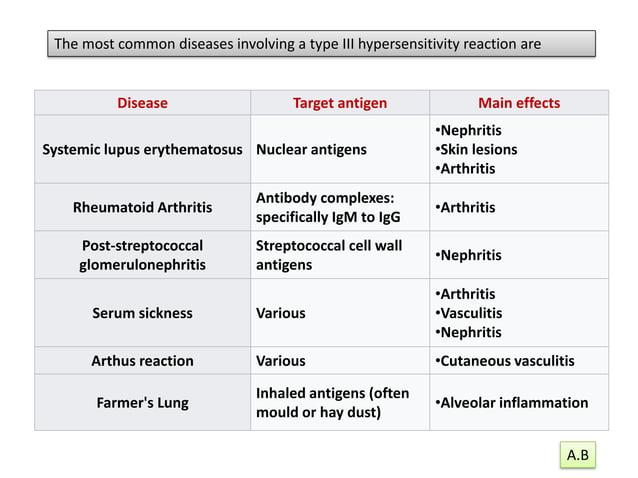 The most common diseases involving a type III hypersensitivity reaction are

| Disease | Target antigen | Main effects |
|---|---|---|
| Systemic lupus erythematosus | Nuclear antigens | •Nephritis •Skin lesions •Arthritis |
| Rheumatoid Arthritis | Antibody complexes: specifically IgM to IgG | •Arthritis |
| Post-streptococcal glomerulonephritis | Streptococcal cell wall antigens | •Nephritis |
| Serum sickness | Various | •Arthritis •Vasculitis •Nephritis |
| Arthus reaction | Various | •Cutaneous vasculitis |
| Farmer's Lung | Inhaled antigens (often mould or hay dust) | •Alveolar inflammation |

A.B